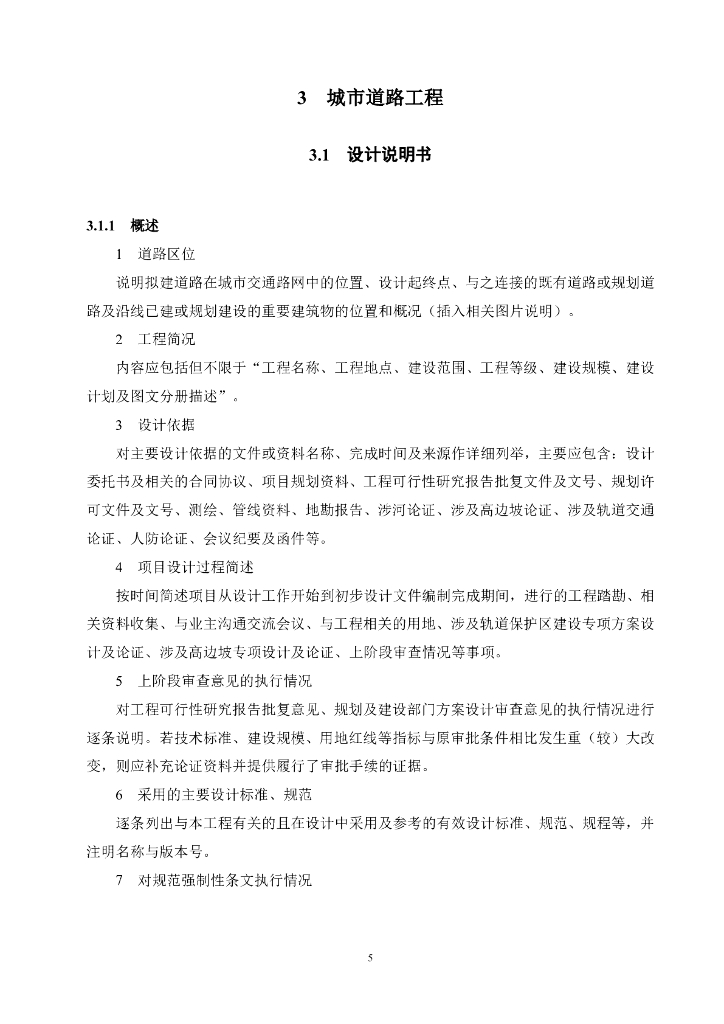 3　城市道路工程

3.1　设计说明书

3.1.1　概述

1　道路区位

说明拟建道路在城市交通路网中的位置、设计起终点、与之连接的既有道路或规划道路及沿线已建或规划建设的重要建筑物的位置和概况（插入相关图片说明）。

2　工程简况

内容应包括但不限于“工程名称、工程地点、建设范围、工程等级、建设规模、建设计划及图文分册描述”。

3　设计依据

对主要设计依据的文件或资料名称、完成时间及来源作详细列举，主要应包含：设计委托书及相关的合同协议、项目规划资料、工程可行性研究报告批复文件及文号、规划许可文件及文号、测绘、管线资料、地勘报告、涉河论证、涉及高边坡论证、涉及轨道交通论证、人防论证、会议纪要及函件等。

4　项目设计过程简述

按时间简述项目从设计工作开始到初步设计文件编制完成期间，进行的工程踏勘、相关资料收集、与业主沟通交流会议、与工程相关的用地、涉及轨道保护区建设专项方案设计及论证、涉及高边坡专项设计及论证、上阶段审查情况等事项。

5　上阶段审查意见的执行情况

对工程可行性研究报告批复意见、规划及建设部门方案设计审查意见的执行情况进行逐条说明。若技术标准、建设规模、用地红线等指标与原审批条件相比发生重（较）大改变，则应补充论证资料并提供履行了审批手续的证据。

6　采用的主要设计标准、规范

逐条列出与本工程有关的且在设计中采用及参考的有效设计标准、规范、规程等，并注明名称与版本号。

7　对规范强制性条文执行情况

5